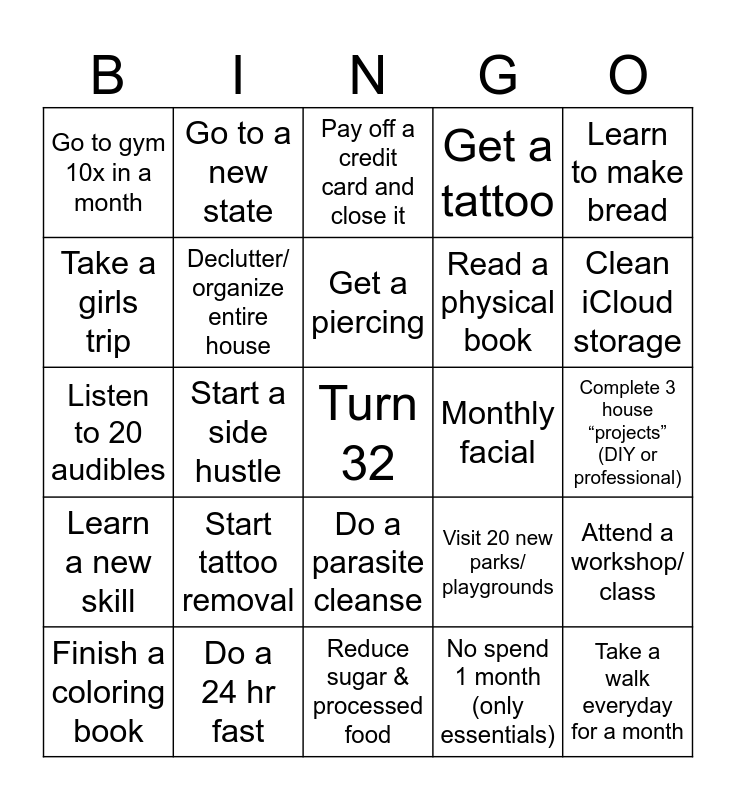 | B | I | N | G | O |
|---|---|---|---|---|
| Go to gym 10x in a month | Go to a new state | Pay off a credit card and close it | Get a tattoo | Learn to make bread |
| Take a girls trip | Declutter/ organize entire house | Get a piercing | Read a physical book | Clean iCloud storage |
| Listen to 20 audibles | Start a side hustle | Turn 32 | Monthly facial | Complete 3 house “projects” (DIY or professional) |
| Learn a new skill | Start tattoo removal | Do a parasite cleanse | Visit 20 new parks/ playgrounds | Attend a workshop/ class |
| Finish a coloring book | Do a 24 hr fast | Reduce sugar & processed food | No spend 1 month (only essentials) | Take a walk everyday for a month |